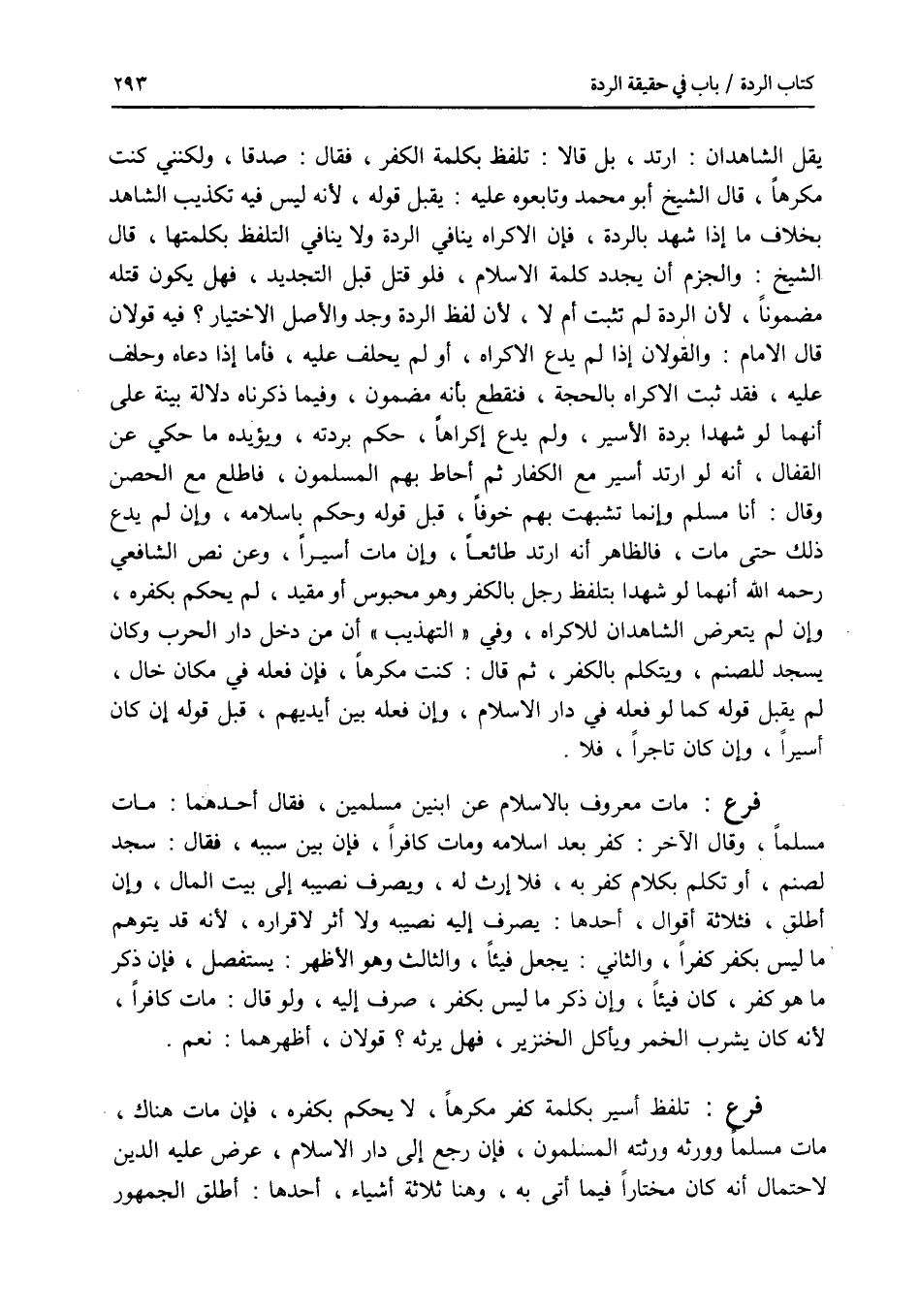 كتاب الردة / باب في حقيقة الردة ٢٩٣

يقل الشاهدان : ارتد ، بل قالا : تلفظ بكلمة الكفر ، فقال : صدقا ، ولكنني كنت مكرهاً ، قال الشيخ أبو محمد وتابعوه عليه : يقبل قوله ، لأنه ليس فيه تكذيب الشاهد بخلاف ما إذا شهد بالردة ، فإن الاكراه ينافي الردة ولا ينافي التلفظ بكلمتها ، قال الشيخ : والجزم أن يجدد كلمة الاسلام ، فلو قتل قبل التجديد ، فهل يكون قتله مضموناً ، لأن الردة لم تثبت أم لا ، لأن لفظ الردة وجد والأصل الاختيار ؟ فيه قولان قال الامام : والقولان إذا لم يدع الاكراه ، أو لم يحلف عليه ، فأما إذا دعاه وحلف عليه ، فقد ثبت الاكراه بالحجة ، فنقطع بأنه مضمون ، وفيما ذكرناه دلالة بينة على أنهما لو شهدا بردة الأسير ، ولم يدع إكراهاً ، حكم بردته ، ويؤيده ما حكي عن القفال ، أنه لو ارتد أسير مع الكفار ثم أحاط بهم المسلمون ، فاطلع مع الحصن وقال : أنا مسلم وإنما تشبهت بهم خوفاً ، قبل قوله وحكم باسلامه ، وإن لم يدع ذلك حتى مات ، فالظاهر أنه ارتد طائعاً ، وإن مات أسيراً ، وعن نص الشافعي رحمه الله أنهما لو شهدا بتلفظ رجل بالكفر وهو محبوس أو مقيد ، لم يحكم بكفره ، وإن لم يتعرض الشاهدان للاكراه ، وفي « التهذيب » أن من دخل دار الحرب وكان يسجد للصنم ، ويتكلم بالكفر ، ثم قال : كنت مكرهاً ، فإن فعله في مكان خال ، لم يقبل قوله كما لو فعله في دار الاسلام ، وإن فعله بين أيديهم ، قبل قوله إن كان أسيراً ، وإن كان تاجراً ، فلا .

فرع : مات معروف بالاسلام عن ابنين مسلمين ، فقال أحدهما : مات مسلماً ، وقال الآخر : كفر بعد اسلامه ومات كافراً ، فإن بين سببه ، فقال : سجد لصنم ، أو تكلم بكلام كفر به ، فلا إرث له ، ويصرف نصيبه إلى بيت المال ، وإن أطلق ، فثلاثة أقوال ، أحدها : يصرف إليه نصيبه ولا أثر لاقراره ، لأنه قد يتوهم ما ليس بكفر كفراً ، والثاني : يجعل فيئاً ، والثالث وهو الأظهر : يستفصل ، فإن ذكر ما هو كفر ، كان فيئاً ، وإن ذكر ما ليس بكفر ، صرف إليه ، ولو قال : مات كافراً ، لأنه كان يشرب الخمر ويأكل الخنزير ، فهل يرثه ؟ قولان ، أظهرهما : نعم .

فرع : تلفظ أسير بكلمة كفر مكرهاً ، لا يحكم بكفره ، فإن مات هناك ، مات مسلماً وورثه ورثته المسلمون ، فإن رجع إلى دار الاسلام ، عرض عليه الدين لاحتمال أنه كان مختاراً فيما أتى به ، وهنا ثلاثة أشياء ، أحدها : أطلق الجمهور